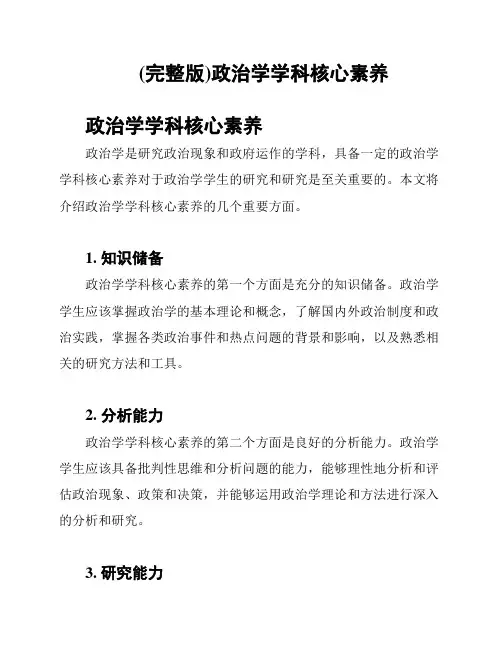 (完整版)政治学学科核心素养

政治学学科核心素养

政治学是研究政治现象和政府运作的学科，具备一定的政治学学科核心素养对于政治学学生的研究和研究是至关重要的。本文将介绍政治学学科核心素养的几个重要方面。

1. 知识储备

政治学学科核心素养的第一个方面是充分的知识储备。政治学学生应该掌握政治学的基本理论和概念，了解国内外政治制度和政治实践，掌握各类政治事件和热点问题的背景和影响，以及熟悉相关的研究方法和工具。

2. 分析能力

政治学学科核心素养的第二个方面是良好的分析能力。政治学学生应该具备批判性思维和分析问题的能力，能够理性地分析和评估政治现象、政策和决策，并能够运用政治学理论和方法进行深入的分析和研究。

3. 研究能力